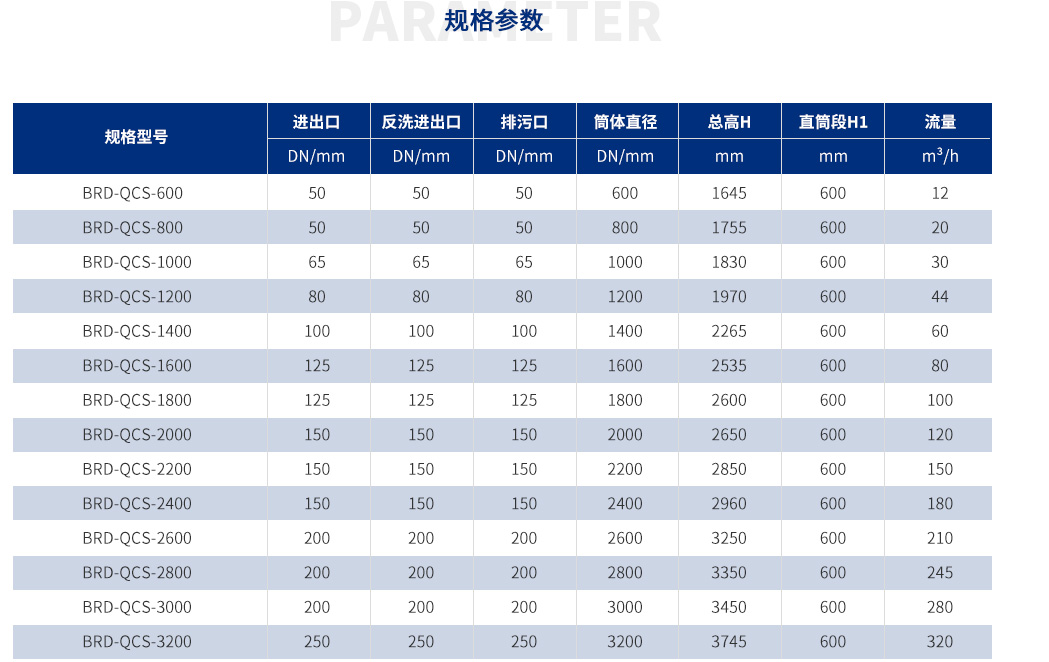 PARAMETER
规格参数

| 规格型号 | 进出口 | 反洗进出口 | 排污口 | 筒体直径 | 总高H | 直筒段H1 | 流量 |
|---|---|---|---|---|---|---|---|
| | DN/mm | DN/mm | DN/mm | DN/mm | mm | mm | $m^3/h$ |
| BRD-QCS-600 | 50 | 50 | 50 | 600 | 1645 | 600 | 12 |
| BRD-QCS-800 | 50 | 50 | 50 | 800 | 1755 | 600 | 20 |
| BRD-QCS-1000 | 65 | 65 | 65 | 1000 | 1830 | 600 | 30 |
| BRD-QCS-1200 | 80 | 80 | 80 | 1200 | 1970 | 600 | 44 |
| BRD-QCS-1400 | 100 | 100 | 100 | 1400 | 2265 | 600 | 60 |
| BRD-QCS-1600 | 125 | 125 | 125 | 1600 | 2535 | 600 | 80 |
| BRD-QCS-1800 | 125 | 125 | 125 | 1800 | 2600 | 600 | 100 |
| BRD-QCS-2000 | 150 | 150 | 150 | 2000 | 2650 | 600 | 120 |
| BRD-QCS-2200 | 150 | 150 | 150 | 2200 | 2850 | 600 | 150 |
| BRD-QCS-2400 | 150 | 150 | 150 | 2400 | 2960 | 600 | 180 |
| BRD-QCS-2600 | 200 | 200 | 200 | 2600 | 3250 | 600 | 210 |
| BRD-QCS-2800 | 200 | 200 | 200 | 2800 | 3350 | 600 | 245 |
| BRD-QCS-3000 | 200 | 200 | 200 | 3000 | 3450 | 600 | 280 |
| BRD-QCS-3200 | 250 | 250 | 250 | 3200 | 3745 | 600 | 320 |